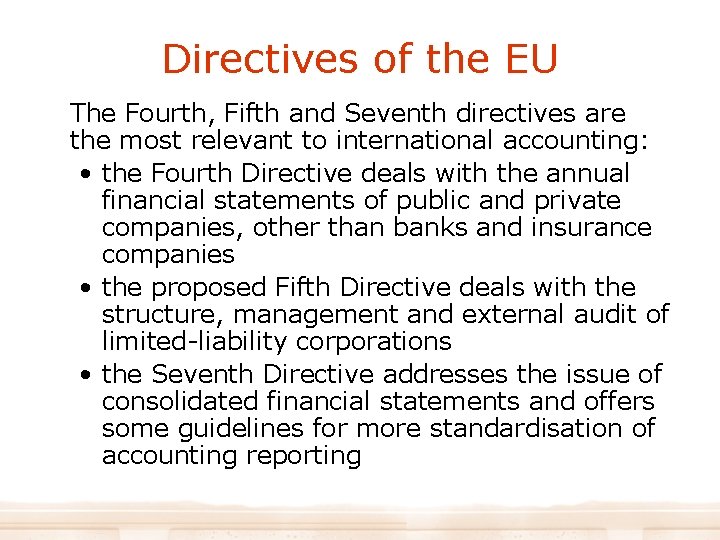 Directives of the EU

The Fourth, Fifth and Seventh directives are the most relevant to international accounting:

• the Fourth Directive deals with the annual financial statements of public and private companies, other than banks and insurance companies
• the proposed Fifth Directive deals with the structure, management and external audit of limited-liability corporations
• the Seventh Directive addresses the issue of consolidated financial statements and offers some guidelines for more standardisation of accounting reporting